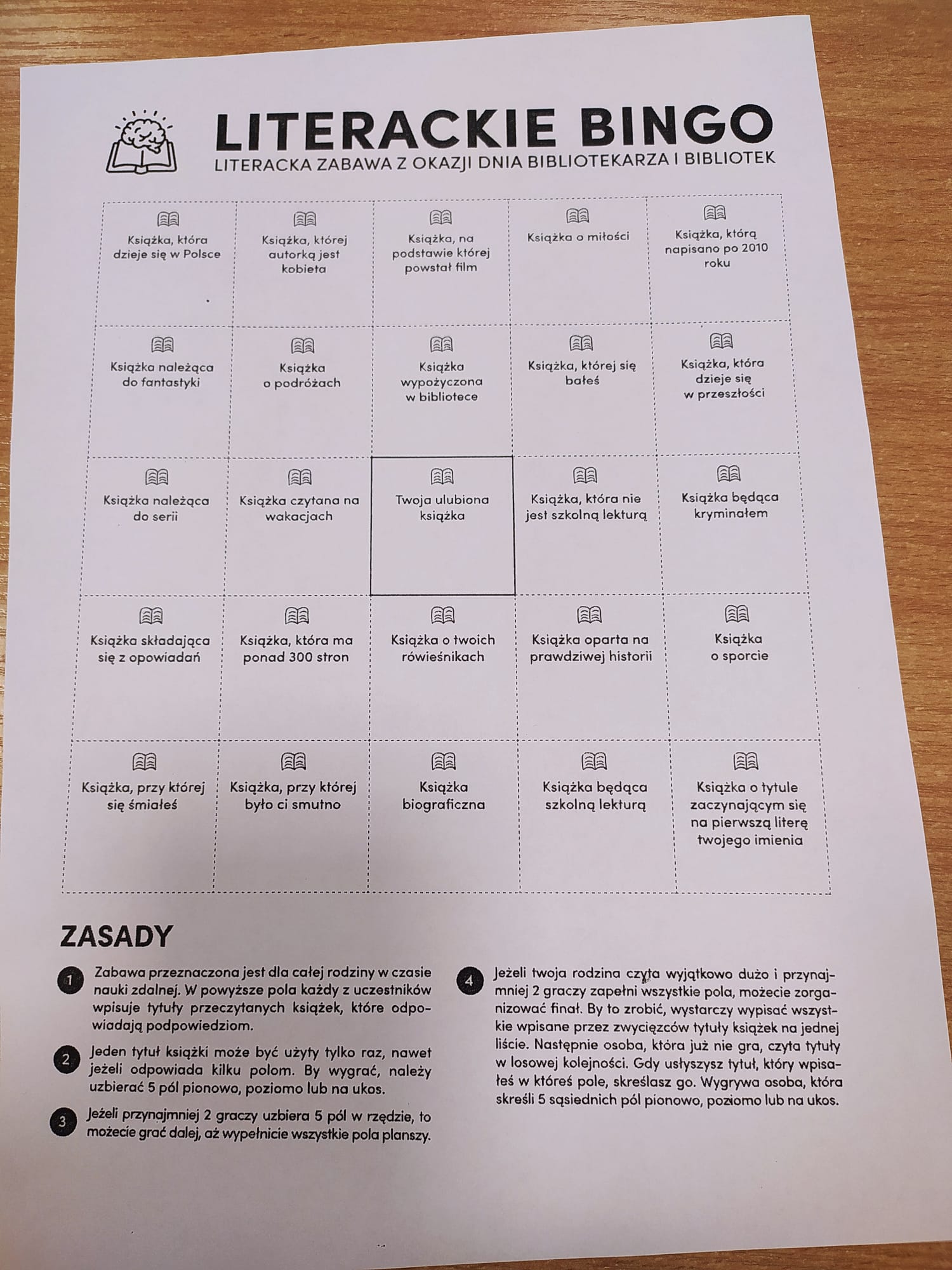 LITERACKIE BINGO
LITERACKA ZABAWA Z OKAZJI DNIA BIBLIOTEKARZA I BIBLIOTEK

| | | | | |
|---|---|---|---|---|
| Książka, która dzieje się w Polsce | Książka, której autorką jest kobieta | Książka, na podstawie której powstał film | Książka o miłości | Książka, którą napisano po 2010 roku |
| Książka należąca do fantastyki | Książka o podróżach | Książka wypożyczona w bibliotece | Książka, której się bałeś | Książka, która dzieje się w przeszłości |
| Książka należąca do serii | Książka czytana na wakacjach | Twoja ulubiona książka | Książka, która nie jest szkolną lekturą | Książka będąca kryminałem |
| Książka składająca się z opowiadań | Książka, która ma ponad 300 stron | Książka o twoich rówieśnikach | Książka oparta na prawdziwej historii | Książka o sporcie |
| Książka, przy której się śmiałeś | Książka, przy której było ci smutno | Książka biograficzna | Książka będąca szkolną lekturą | Książka o tytule zaczynającym się na pierwszą literę twojego imienia |

ZASADY

1 Zabawa przeznaczona jest dla całej rodziny w czasie nauki zdalnej. W powyższe pola każdy z uczestników wpisuje tytuły przeczytanych książek, które odpowiadają podpowiedziom.

2 Jeden tytuł książki może być użyty tylko raz, nawet jeżeli odpowiada kilku polom. By wygrać, należy uzbierać 5 pól pionowo, poziomo lub na ukos.

3 Jeżeli przynajmniej 2 graczy uzbiera 5 pól w rzędzie, to możecie grać dalej, aż wypełnicie wszystkie pola planszy.

4 Jeżeli twoja rodzina czyta wyjątkowo dużo i przynajmniej 2 graczy zapełni wszystkie pola, możecie zorganizować finał. By to zrobić, wystarczy wypisać wszystkie wpisane przez zwycięzców tytuły książek na jednej liście. Następnie osoba, która już nie gra, czyta tytuły w losowej kolejności. Gdy usłyszysz tytuł, który wpisałeś w któreś pole, skreślasz go. Wygrywa osoba, która skreśli 5 sąsiednich pól pionowo, poziomo lub na ukos.